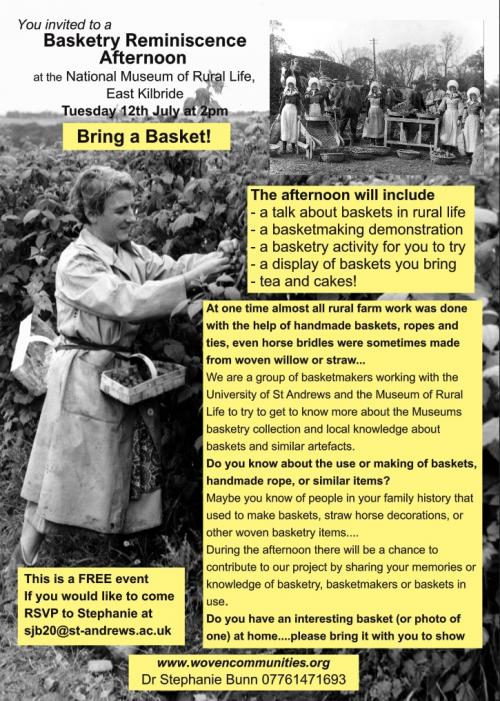 You invited to a
Basketry Reminiscence Afternoon
at the National Museum of Rural Life, East Kilbride
Tuesday 12th July at 2pm

Bring a Basket!

The afternoon will include
- a talk about baskets in rural life
- a basketmaking demonstration
- a basketry activity for you to try
- a display of baskets you bring
- tea and cakes!

At one time almost all rural farm work was done with the help of handmade baskets, ropes and ties, even horse bridles were sometimes made from woven willow or straw...

We are a group of basketmakers working with the University of St Andrews and the Museum of Rural Life to try to get to know more about the Museums basketry collection and local knowledge about baskets and similar artefacts.

Do you know about the use or making of baskets, handmade rope, or similar items?

Maybe you know of people in your family history that used to make baskets, straw horse decorations, or other woven basketry items....

During the afternoon there will be a chance to contribute to our project by sharing your memories or knowledge of basketry, basketmakers or baskets in use.

Do you have an interesting basket (or photo of one) at home....please bring it with you to show

This is a FREE event
If you would like to come
RSVP to Stephanie at
sjb20@st-andrews.ac.uk

www.wovencommunities.org
Dr Stephanie Bunn 07761471693